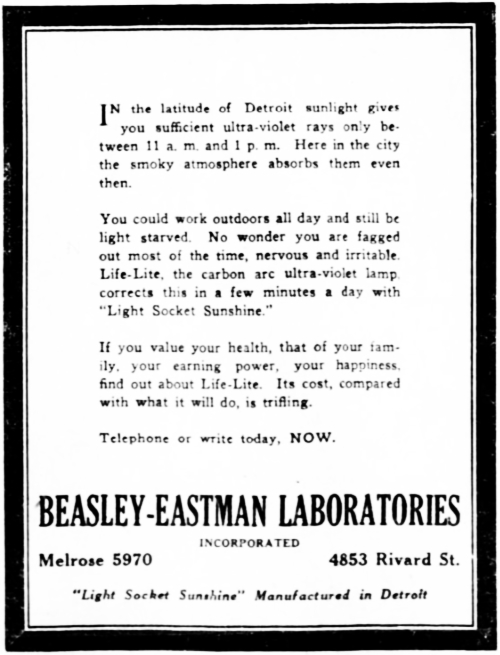 IN the latitude of Detroit sunlight gives you sufficient ultra-violet rays only between 11 a. m. and 1 p. m. Here in the city the smoky atmosphere absorbs them even then.

You could work outdoors all day and still be light starved. No wonder you are fagged out most of the time, nervous and irritable. Life-Lite, the carbon arc ultra-violet lamp, corrects this in a few minutes a day with "Light Socket Sunshine."

If you value your health, that of your family, your earning power, your happiness, find out about Life-Lite. Its cost, compared with what it will do, is trifling.

Telephone or write today, NOW.

BEASLEY-EASTMAN LABORATORIES

INCORPORATED

Melrose 5970

4853 Rivard St.

"Light Socket Sunshine" Manufactured in Detroit